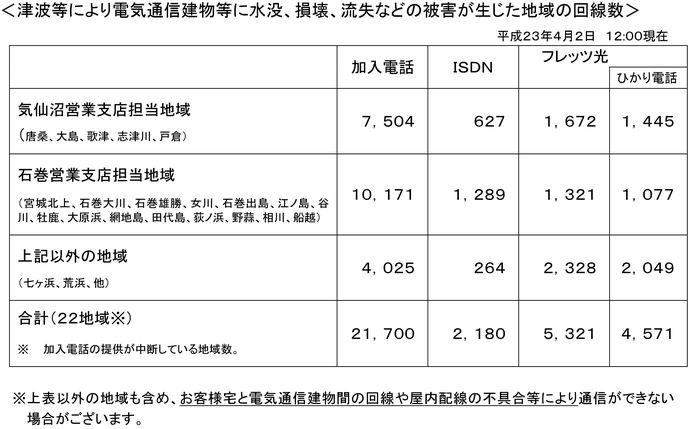 ＜津波等により電気通信建物等に水没、損壊、流失などの被害が生じた地域の回線数＞

平成23年4月2日　12:00現在

| | 加入電話 | ISDN | フレッツ光 | ひかり電話 |
|---|---|---|---|---|
| 気仙沼営業支店担当地域 （唐桑、大島、歌津、志津川、戸倉） | 7，504 | 627 | 1，672 | 1，445 |
| 石巻営業支店担当地域 （宮城北上、石巻大川、石巻雄勝、女川、石巻出島、江ノ島、谷川、牡鹿、大原浜、網地島、田代島、荻ノ浜、野蒜、相川、船越） | 10，171 | 1，289 | 1，321 | 1，077 |
| 上記以外の地域 （七ヶ浜、荒浜、他） | 4，025 | 264 | 2，328 | 2，049 |
| 合計（22地域※） ※　加入電話の提供が中断している地域数。 | 21，700 | 2，180 | 5，321 | 4，571 |

※上表以外の地域も含め、お客様宅と電気通信建物間の回線や屋内配線の不具合等により通信ができない場合がございます。